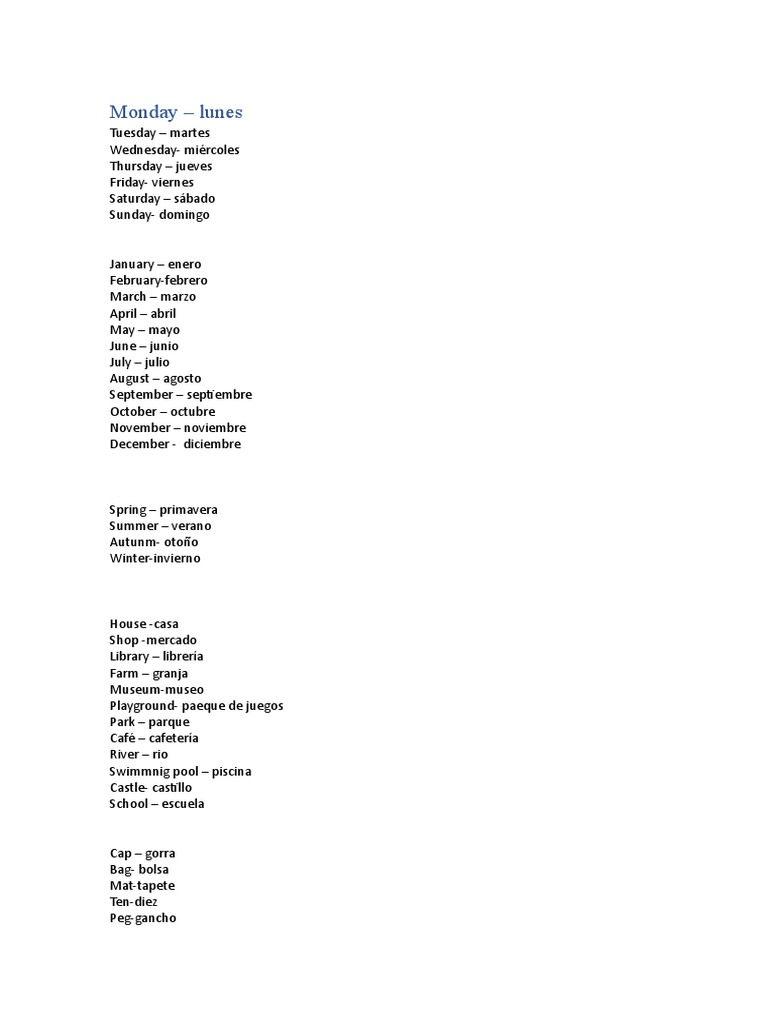 Monday – lunes
Tuesday – martes
Wednesday- miércoles
Thursday – jueves
Friday- viernes
Saturday – sábado
Sunday- domingo

January – enero
February-febrero
March – marzo
April – abril
May – mayo
June – junio
July – julio
August – agosto
September – septiembre
October – octubre
November – noviembre
December - diciembre

Spring – primavera
Summer – verano
Autunm- otoño
Winter-invierno

House -casa
Shop -mercado
Library – librería
Farm – granja
Museum-museo
Playground- paeque de juegos
Park – parque
Café – cafetería
River – rio
Swimmnig pool – piscina
Castle- castillo
School – escuela

Cap – gorra
Bag- bolsa
Mat-tapete
Ten-diez
Peg-gancho